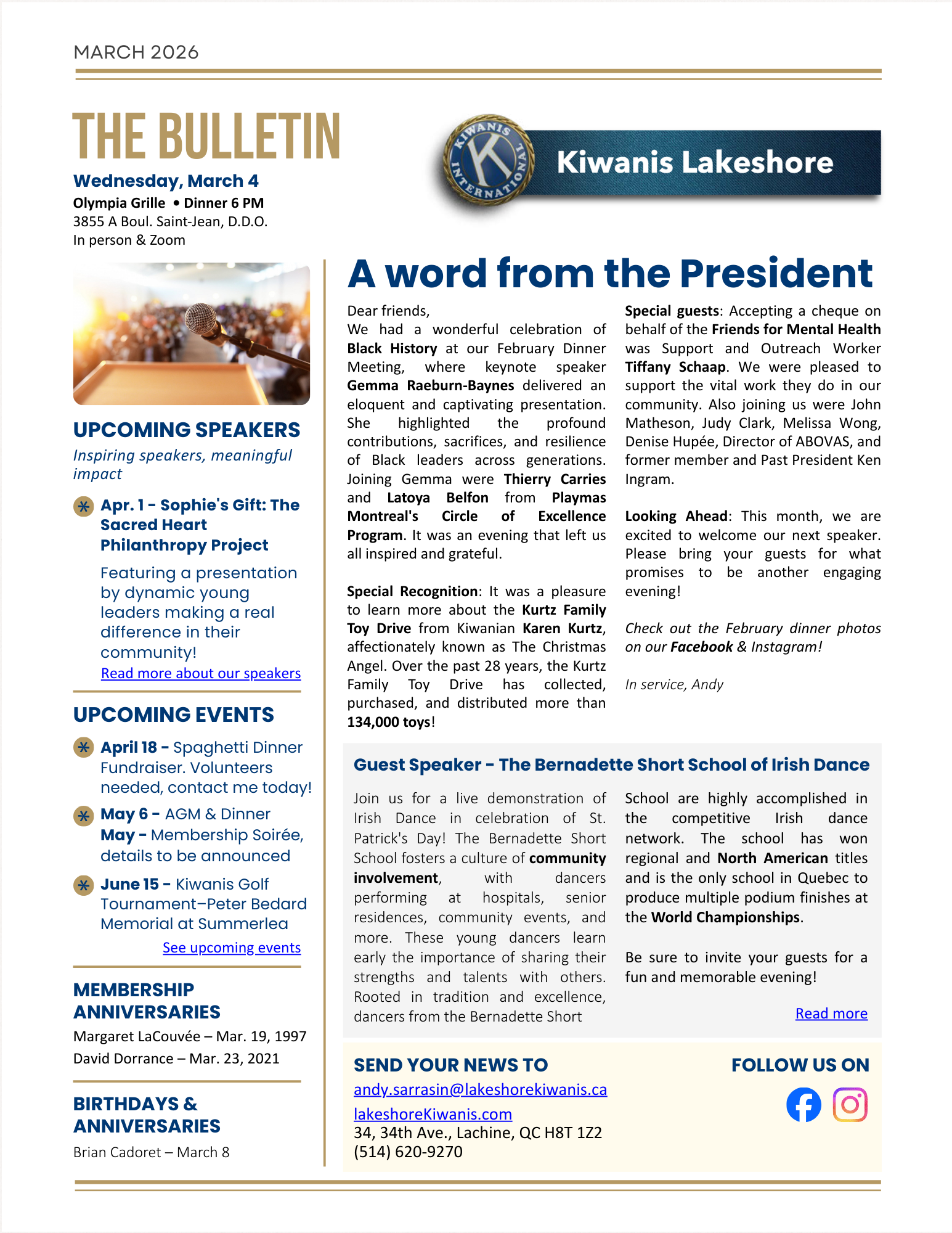 MARCH 2026

THE BULLETIN

Wednesday, March 4
Olympia Grille • Dinner 6 PM
3855 A Boul. Saint-Jean, D.D.O.
In person & Zoom

KIWANIS INTERNATIONAL
Kiwanis Lakeshore

UPCOMING SPEAKERS
Inspiring speakers, meaningful impact

Apr. 1 - Sophie's Gift: The Sacred Heart Philanthropy Project
Featuring a presentation by dynamic young leaders making a real difference in their community!
Read more about our speakers

UPCOMING EVENTS

April 18 - Spaghetti Dinner Fundraiser. Volunteers needed, contact me today!

May 6 - AGM & Dinner
May - Membership Soirée, details to be announced

June 15 - Kiwanis Golf Tournament–Peter Bedard Memorial at Summerlea
See upcoming events

MEMBERSHIP ANNIVERSARIES
Margaret LaCouvée – Mar. 19, 1997
David Dorrance – Mar. 23, 2021

BIRTHDAYS & ANNIVERSARIES
Brian Cadoret – March 8

A word from the President

Dear friends,
We had a wonderful celebration of Black History at our February Dinner Meeting, where keynote speaker Gemma Raeburn-Baynes delivered an eloquent and captivating presentation. She highlighted the profound contributions, sacrifices, and resilience of Black leaders across generations. Joining Gemma were Thierry Carries and Latoya Belfon from Playmas Montreal's Circle of Excellence Program. It was an evening that left us all inspired and grateful.

Special Recognition: It was a pleasure to learn more about the Kurtz Family Toy Drive from Kiwanian Karen Kurtz, affectionately known as The Christmas Angel. Over the past 28 years, the Kurtz Family Toy Drive has collected, purchased, and distributed more than 134,000 toys!

Special guests: Accepting a cheque on behalf of the Friends for Mental Health was Support and Outreach Worker Tiffany Schaap. We were pleased to support the vital work they do in our community. Also joining us were John Matheson, Judy Clark, Melissa Wong, Denise Hupée, Director of ABOVAS, and former member and Past President Ken Ingram.

Looking Ahead: This month, we are excited to welcome our next speaker. Please bring your guests for what promises to be another engaging evening!

Check out the February dinner photos on our Facebook & Instagram!

In service, Andy

Guest Speaker - The Bernadette Short School of Irish Dance

Join us for a live demonstration of Irish Dance in celebration of St. Patrick's Day! The Bernadette Short School fosters a culture of community involvement, with dancers performing at hospitals, senior residences, community events, and more. These young dancers learn early the importance of sharing their strengths and talents with others. Rooted in tradition and excellence, dancers from the Bernadette Short School are highly accomplished in the competitive Irish dance network. The school has won regional and North American titles and is the only school in Quebec to produce multiple podium finishes at the World Championships.

Be sure to invite your guests for a fun and memorable evening!

Read more

SEND YOUR NEWS TO
andy.sarrasin@lakeshorekiwanis.ca
lakeshoreKiwanis.com
34, 34th Ave., Lachine, QC H8T 1Z2
(514) 620-9270

FOLLOW US ON